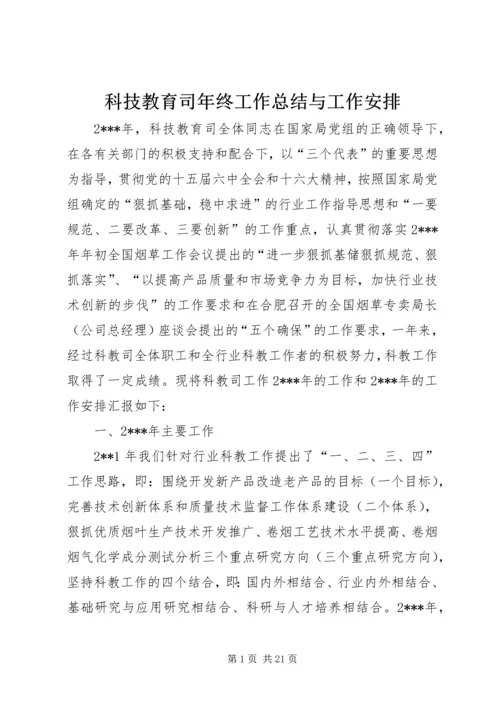 科技教育司年终工作总结与工作安排

2***年，科技教育司全体同志在国家局党组的正确领导下，在各有关部门的积极支持和配合下，以“三个代表”的重要思想为指导，贯彻党的十五届六中全会和十六大精神，按照国家局党组确定的“狠抓基础，稳中求进”的行业工作指导思想和“一要规范、二要改革、三要创新”的工作重点，认真贯彻落实2***年年初全国烟草工作会议提出的“进一步狠抓基储狠抓规范、狠抓落实”、“以提高产品质量和市场竞争力为目标，加快行业技术创新的步伐”的工作要求和在合肥召开的全国烟草专卖局长（公司总经理）座谈会提出的“五个确保”的工作要求，一年来，经过科教司全体职工和全行业科教工作者的积极努力，科教工作取得了一定成绩。现将科教司工作2***年的工作和2***年的工作安排汇报如下：

一、2***年主要工作

2**1年我们针对行业科教工作提出了“一、二、三、四”工作思路，即：围绕开发新产品改造老产品的目标（一个目标），完善技术创新体系和质量技术监督工作体系建设（二个体系），狠抓优质烟叶生产技术开发推广、卷烟工艺技术水平提高、卷烟烟气化学成分测试分析三个重点研究方向（三个重点研究方向），坚持科教工作的四个结合，即：国内外相结合、行业内外相结合、基础研究与应用研究相结合、科研与人才培养相结合。2***年，

第1页 共21页